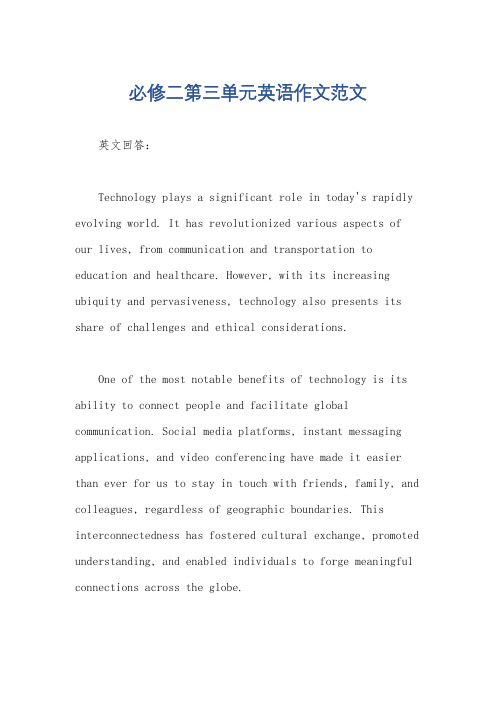 必修二第三单元英语作文范文

英文回答：

Technology plays a significant role in today's rapidly evolving world. It has revolutionized various aspects of our lives, from communication and transportation to education and healthcare. However, with its increasing ubiquity and pervasiveness, technology also presents its share of challenges and ethical considerations.

One of the most notable benefits of technology is its ability to connect people and facilitate global communication. Social media platforms, instant messaging applications, and video conferencing have made it easier than ever for us to stay in touch with friends, family, and colleagues, regardless of geographic boundaries. This interconnectedness has fostered cultural exchange, promoted understanding, and enabled individuals to forge meaningful connections across the globe.